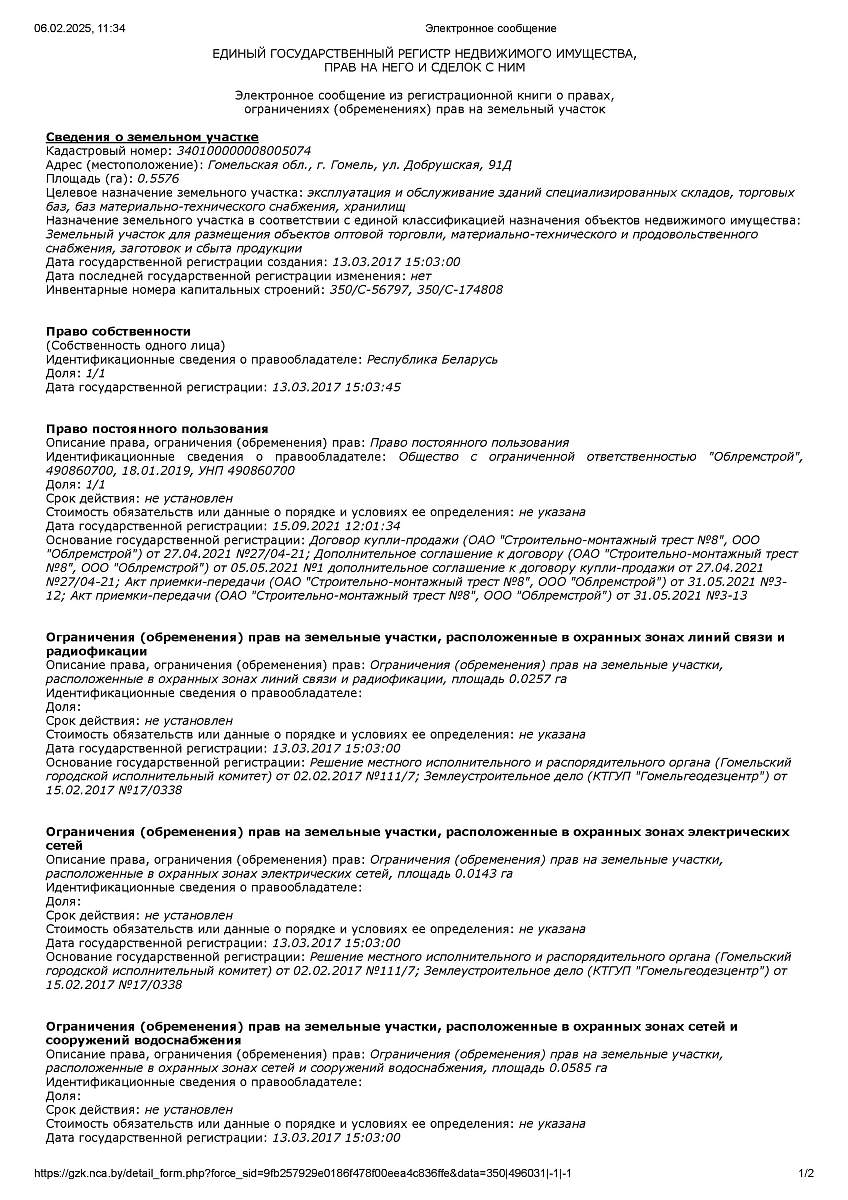 06.02.2025, 11:34 Электронное сообщение

ЕДИНЫЙ ГОСУДАРСТВЕННЫЙ РЕГИСТР НЕДВИЖИМОГО ИМУЩЕСТВА, ПРАВ НА НЕГО И СДЕЛОК С НИМ

Электронное сообщение из регистрационной книги о правах, ограничениях (обременениях) прав на земельный участок

Сведения о земельном участке
Кадастровый номер: 340100000008005074
Адрес (местоположение): Гомельская обл., г. Гомель, ул. Добрушская, 91Д
Площадь (га): 0.5576
Целевое назначение земельного участка: эксплуатация и обслуживание зданий специализированных складов, торговых баз, баз материально-технического снабжения, хранилищ
Назначение земельного участка в соответствии с единой классификацией назначения объектов недвижимого имущества: Земельный участок для размещения объектов оптовой торговли, материально-технического и продовольственного снабжения, заготовок и сбыта продукции
Дата государственной регистрации создания: 13.03.2017 15:03:00
Дата последней государственной регистрации изменения: нет
Инвентарные номера капитальных строений: 350/C-56797, 350/C-174808

Право собственности
(Собственность одного лица)
Идентификационные сведения о правообладателе: Республика Беларусь
Доля: 1/1
Дата государственной регистрации: 13.03.2017 15:03:45

Право постоянного пользования
Описание права, ограничения (обременения) прав: Право постоянного пользования
Идентификационные сведения о правообладателе: Общество с ограниченной ответственностью "Облремстрой", 490860700, 18.01.2019, УНП 490860700
Доля: 1/1
Срок действия: не установлен
Стоимость обязательств или данные о порядке и условиях ее определения: не указана
Дата государственной регистрации: 15.09.2021 12:01:34
Основание государственной регистрации: Договор купли-продажи (ОАО "Строительно-монтажный трест №8", ООО "Облремстрой") от 27.04.2021 №27/04-21; Дополнительное соглашение к договору (ОАО "Строительно-монтажный трест №8", ООО "Облремстрой") от 05.05.2021 №1 дополнительное соглашение к договору купли-продажи от 27.04.2021 №27/04-21; Акт приемки-передачи (ОАО "Строительно-монтажный трест №8", ООО "Облремстрой") от 31.05.2021 №3-12; Акт приемки-передачи (ОАО "Строительно-монтажный трест №8", ООО "Облремстрой") от 31.05.2021 №3-13

Ограничения (обременения) прав на земельные участки, расположенные в охранных зонах линий связи и радиофикации
Описание права, ограничения (обременения) прав: Ограничения (обременения) прав на земельные участки, расположенные в охранных зонах линий связи и радиофикации, площадь 0.0257 га
Идентификационные сведения о правообладателе:
Доля:
Срок действия: не установлен
Стоимость обязательств или данные о порядке и условиях ее определения: не указана
Дата государственной регистрации: 13.03.2017 15:03:00
Основание государственной регистрации: Решение местного исполнительного и распорядительного органа (Гомельский городской исполнительный комитет) от 02.02.2017 №111/7; Землеустроительное дело (КТГУП "Гомельгеодезцентр") от 15.02.2017 №17/0338

Ограничения (обременения) прав на земельные участки, расположенные в охранных зонах электрических сетей
Описание права, ограничения (обременения) прав: Ограничения (обременения) прав на земельные участки, расположенные в охранных зонах электрических сетей, площадь 0.0143 га
Идентификационные сведения о правообладателе:
Доля:
Срок действия: не установлен
Стоимость обязательств или данные о порядке и условиях ее определения: не указана
Дата государственной регистрации: 13.03.2017 15:03:00
Основание государственной регистрации: Решение местного исполнительного и распорядительного органа (Гомельский городской исполнительный комитет) от 02.02.2017 №111/7; Землеустроительное дело (КТГУП "Гомельгеодезцентр") от 15.02.2017 №17/0338

Ограничения (обременения) прав на земельные участки, расположенные в охранных зонах сетей и сооружений водоснабжения
Описание права, ограничения (обременения) прав: Ограничения (обременения) прав на земельные участки, расположенные в охранных зонах сетей и сооружений водоснабжения, площадь 0.0585 га
Идентификационные сведения о правообладателе:
Доля:
Срок действия: не установлен
Стоимость обязательств или данные о порядке и условиях ее определения: не указана
Дата государственной регистрации: 13.03.2017 15:03:00

https://gzk.nca.by/detail_form.php?force_sid=9fb257929e0186f478f00eea4c836ffe&data=350|496031|-1|-1 1/2